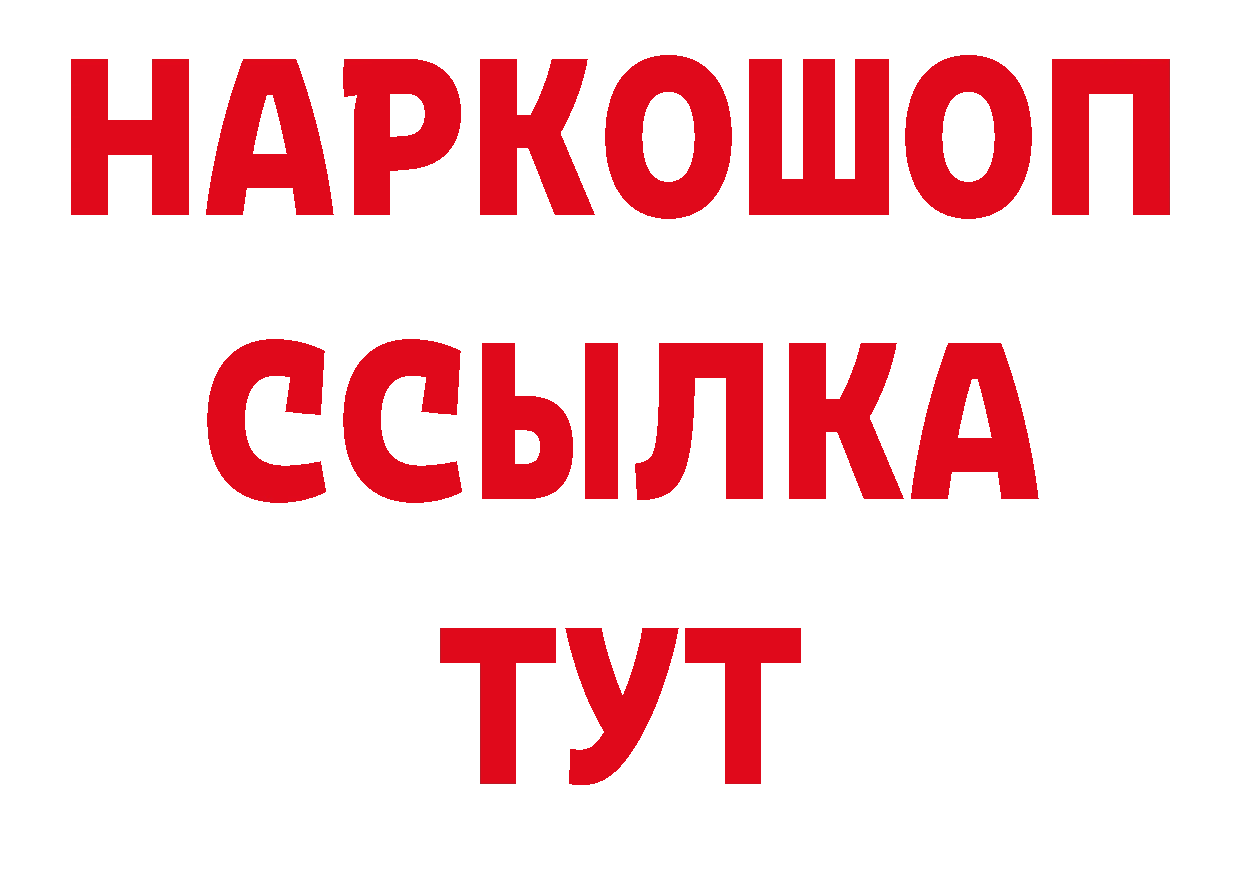 НАРКОШОП
ССЫЛКА
ТУТ